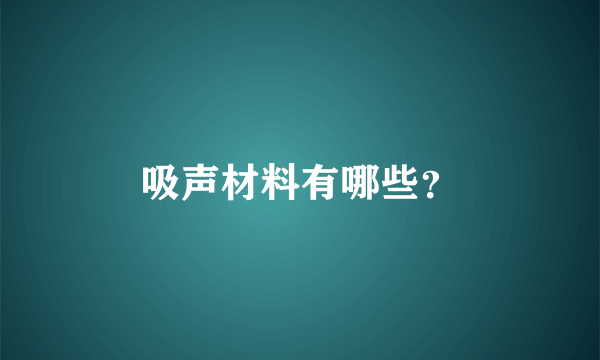 吸声材料有哪些?